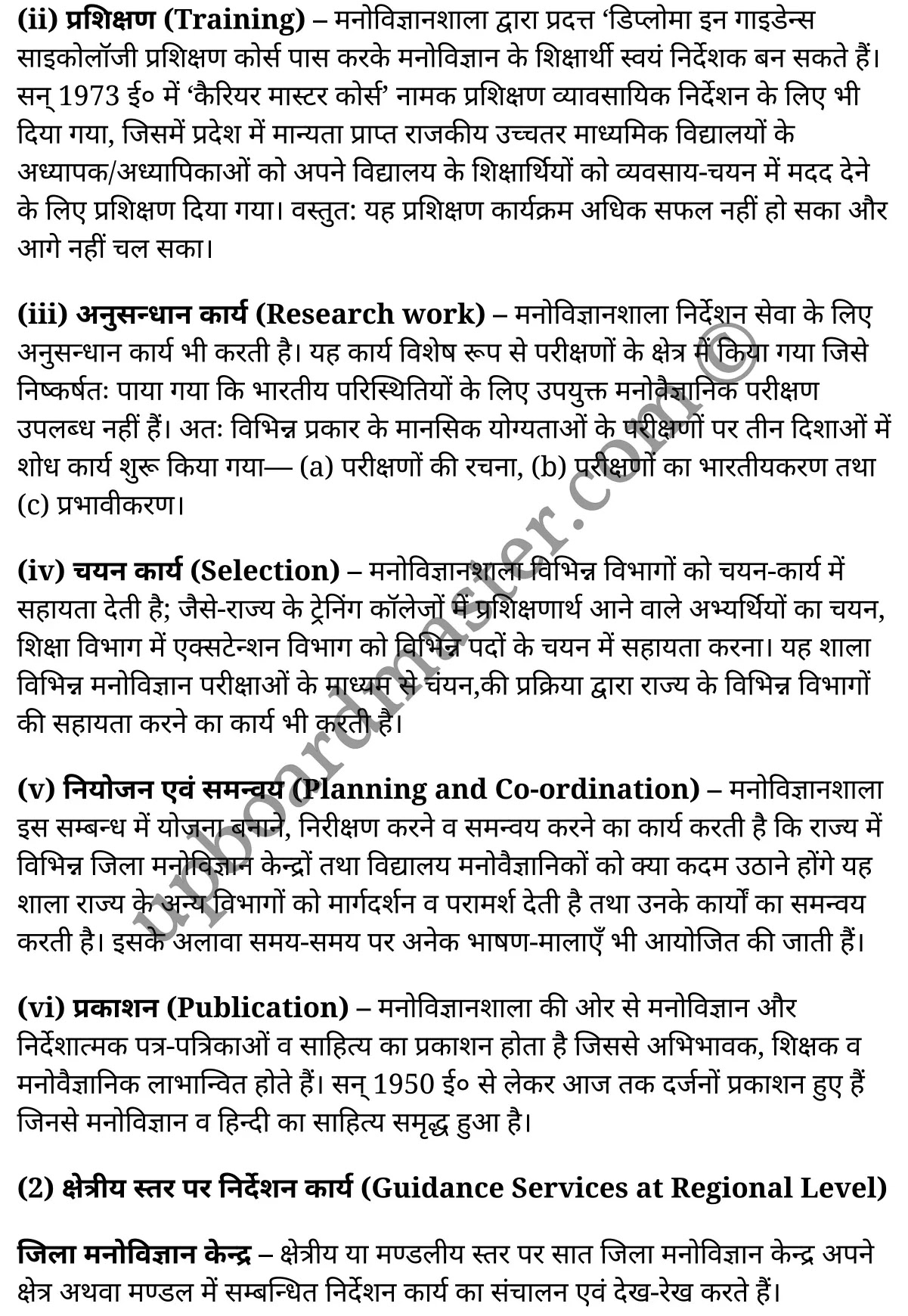 (ii) प्रशिक्षण (Training) – मनोविज्ञानशाला द्वारा प्रदत्त 'डिप्लोमा इन गाइडेन्स साइकोलॉजी प्रशिक्षण कोर्स पास करके मनोविज्ञान के शिक्षार्थी स्वयं निर्देशक बन सकते हैं। सन् 1973 ई० में 'कैरियर मास्टर कोर्स' नामक प्रशिक्षण व्यावसायिक निर्देशन के लिए भी दिया गया, जिसमें प्रदेश में मान्यता प्राप्त राजकीय उच्चतर माध्यमिक विद्यालयों के अध्यापक/अध्यापिकाओं को अपने विद्यालय के शिक्षार्थियों को व्यवसाय-चयन में मदद देने के लिए प्रशिक्षण दिया गया। वस्तुत: यह प्रशिक्षण कार्यक्रम अधिक सफल नहीं हो सका और आगे नहीं चल सका।

(iii) अनुसन्धान कार्य (Research work) – मनोविज्ञानशाला निर्देशन सेवा के लिए अनुसन्धान कार्य भी करती है। यह कार्य विशेष रूप से परीक्षणों के क्षेत्र में किया गया जिसे निष्कर्षतः पाया गया कि भारतीय परिस्थितियों के लिए उपयुक्त मनोवैज्ञानिक परीक्षण उपलब्ध नहीं हैं। अतः विभिन्न प्रकार के मानसिक योग्यताओं के परीक्षणों पर तीन दिशाओं में शोध कार्य शुरू किया गया— (a) परीक्षणों की रचना, (b) परीक्षणों का भारतीयकरण तथा (c) प्रभावीकरण।

(iv) चयन कार्य (Selection) – मनोविज्ञानशाला विभिन्न विभागों को चयन-कार्य में सहायता देती है; जैसे-राज्य के ट्रेनिंग कॉलेजों में प्रशिक्षणार्थ आने वाले अभ्यर्थियों का चयन, शिक्षा विभाग में एक्सटेन्शन विभाग को विभिन्न पदों के चयन में सहायता करना। यह शाला विभिन्न मनोविज्ञान परीक्षाओं के माध्यम से चयन,की प्रक्रिया द्वारा राज्य के विभिन्न विभागों की सहायता करने का कार्य भी करती है।

(v) नियोजन एवं समन्वय (Planning and Co-ordination) – मनोविज्ञानशाला इस सम्बन्ध में योजना बनाने, निरीक्षण करने व समन्वय करने का कार्य करती है कि राज्य में विभिन्न जिला मनोविज्ञान केन्द्रों तथा विद्यालय मनोवैज्ञानिकों को क्या कदम उठाने होंगे यह शाला राज्य के अन्य विभागों को मार्गदर्शन व परामर्श देती है तथा उनके कार्यों का समन्वय करती है। इसके अलावा समय-समय पर अनेक भाषण-मालाएँ भी आयोजित की जाती हैं।

(vi) प्रकाशन (Publication) – मनोविज्ञानशाला की ओर से मनोविज्ञान और निर्देशात्मक पत्र-पत्रिकाओं व साहित्य का प्रकाशन होता है जिससे अभिभावक, शिक्षक व मनोवैज्ञानिक लाभान्वित होते हैं। सन् 1950 ई० से लेकर आज तक दर्जनों प्रकाशन हुए हैं जिनसे मनोविज्ञान व हिन्दी का साहित्य समृद्ध हुआ है।

(2) क्षेत्रीय स्तर पर निर्देशन कार्य (Guidance Services at Regional Level)

जिला मनोविज्ञान केन्द्र – क्षेत्रीय या मण्डलीय स्तर पर सात जिला मनोविज्ञान केन्द्र अपने क्षेत्र अथवा मण्डल में सम्बन्धित निर्देशन कार्य का संचालन एवं देख-रेख करते हैं।

upboardmaster.com©